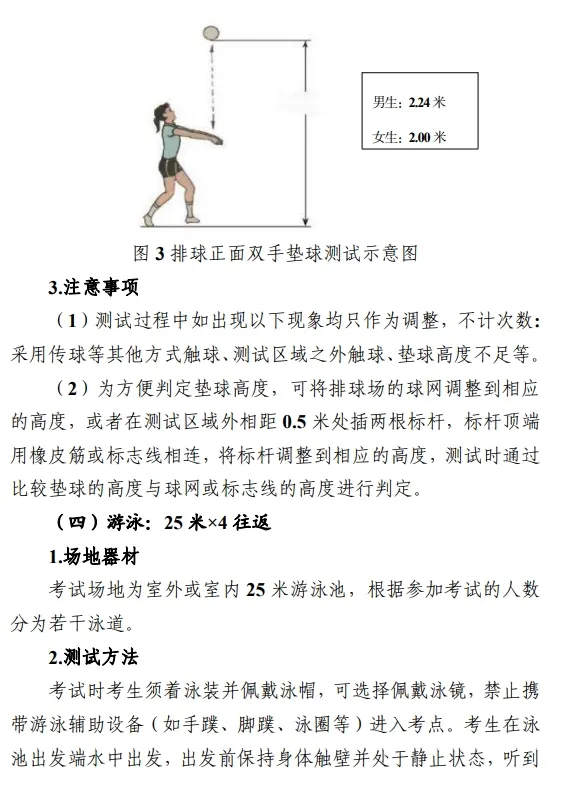 男生：2.24 米

女生：2.00 米

图 3 排球正面双手垫球测试示意图

3.注意事项

（1）测试过程中如出现以下现象均只作为调整，不计次数：采用传球等其他方式触球、测试区域之外触球、垫球高度不足等。

（2）为方便判定垫球高度，可将排球场的球网调整到相应的高度，或者在测试区域外相距 0.5 米处插两根标杆，标杆顶端用橡皮筋或标志线相连，将标杆调整到相应的高度，测试时通过比较垫球的高度与球网或标志线的高度进行判定。

（四）游泳：25 米×4 往返

1.场地器材

考试场地为室外或室内 25 米游泳池，根据参加考试的人数分为若干泳道。

2.测试方法

考试时考生须着泳装并佩戴泳帽，可选择佩戴泳镜，禁止携带游泳辅助设备（如手蹼、脚蹼、泳圈等）进入考点。考生在泳池出发端水中出发，出发前保持身体触壁并处于静止状态，听到